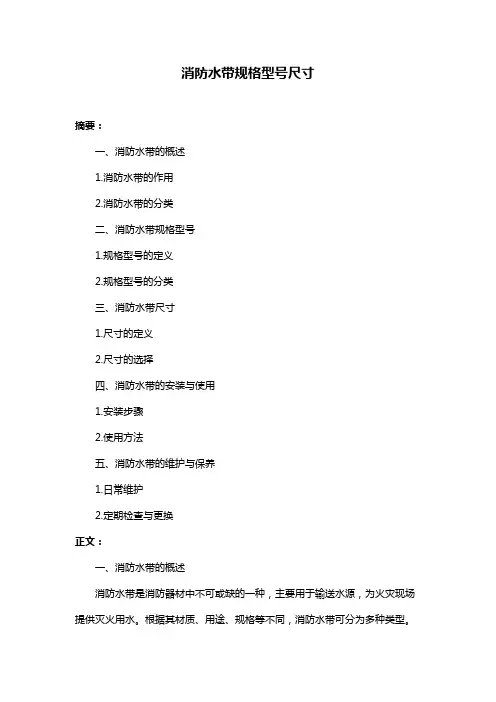 消防水带规格型号尺寸

摘要：

一、消防水带的概述

1.消防水带的作用

2.消防水带的分类

二、消防水带规格型号

1.规格型号的定义

2.规格型号的分类

三、消防水带尺寸

1.尺寸的定义

2.尺寸的选择

四、消防水带的安装与使用

1.安装步骤

2.使用方法

五、消防水带的维护与保养

1.日常维护

2.定期检查与更换

正文：

一、消防水带的概述

消防水带是消防器材中不可或缺的一种，主要用于输送水源，为火灾现场提供灭火用水。根据其材质、用途、规格等不同，消防水带可分为多种类型。